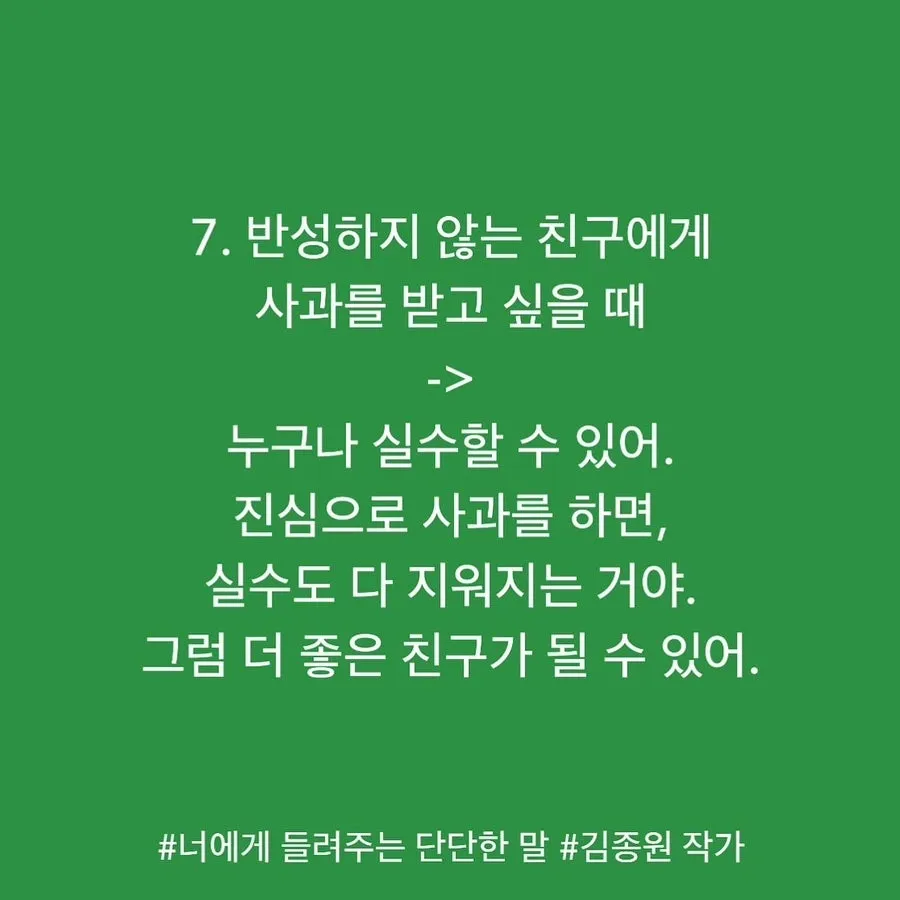 7. 반성하지 않는 친구에게
사과를 받고 싶을 때
->
누구나 실수할 수 있어.
진심으로 사과를 하면,
실수도 다 지워지는 거야.
그럼 더 좋은 친구가 될 수 있어.

#너에게 들려주는 단단한 말 #김종원 작가